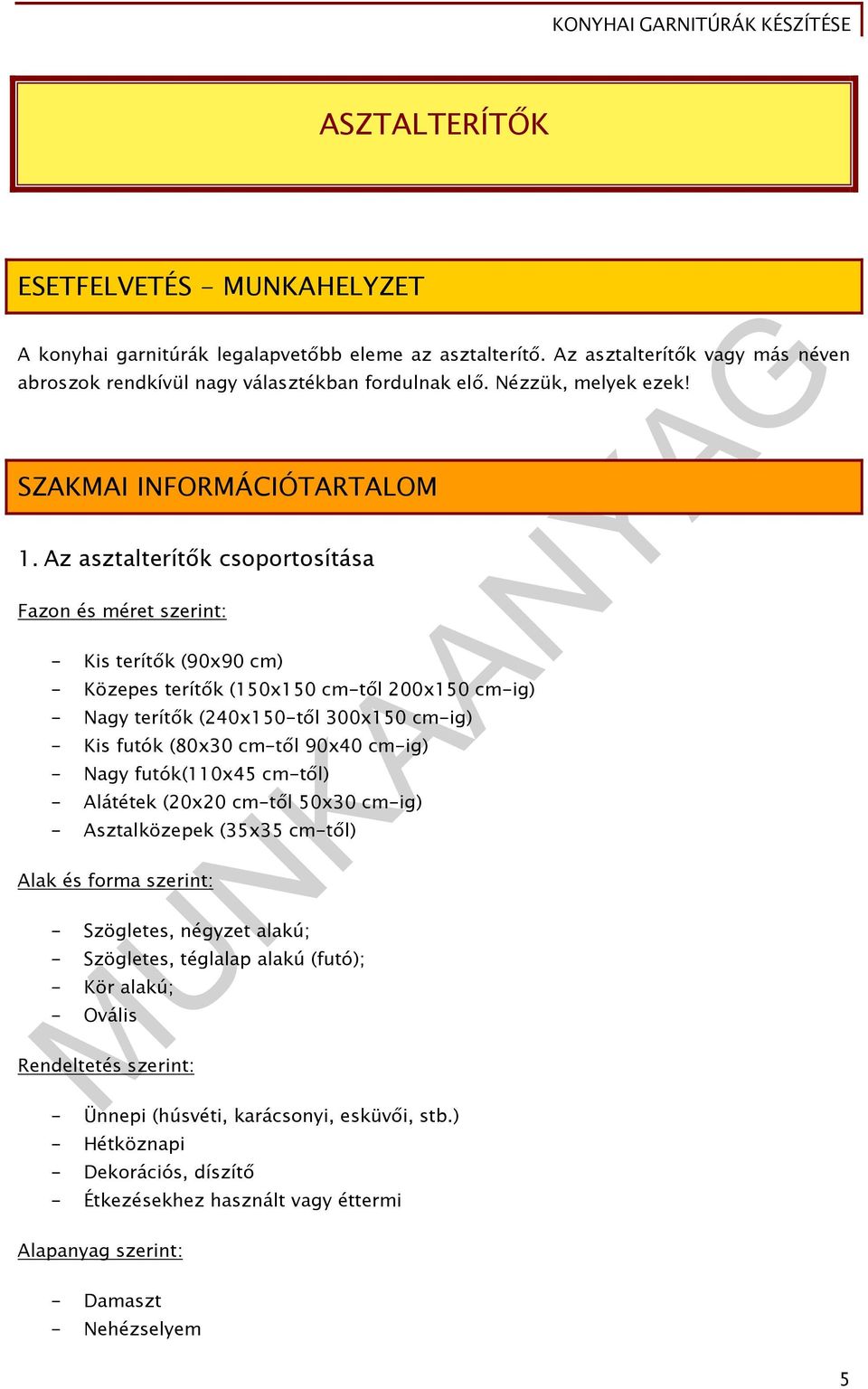 KONYHAI GARNITÚRÁK KÉSZÍTÉSE

ASZTALTERÍTŐK

ESETFELVETÉS - MUNKAHELYZET

A konyhai garnitúrák legalapvetőbb eleme az asztalterítő. Az asztalterítők vagy más néven abroszok rendkívül nagy választékban fordulnak elő. Nézzük, melyek ezek!

SZAKMAI INFORMÁCIÓTARTALOM

1. Az asztalterítők csoportosítása

Fazon és méret szerint:

- Kis terítők (90x90 cm)
- Közepes terítők (150x150 cm-től 200x150 cm-ig)
- Nagy terítők (240x150-től 300x150 cm-ig)
- Kis futók (80x30 cm-től 90x40 cm-ig)
- Nagy futók(110x45 cm-től)
- Alátétek (20x20 cm-től 50x30 cm-ig)
- Asztalközepek (35x35 cm-től)

Alak és forma szerint:

- Szögletes, négyzet alakú;
- Szögletes, téglalap alakú (futó);
- Kör alakú;
- Ovális

Rendeltetés szerint:

- Ünnepi (húsvéti, karácsonyi, esküvői, stb.)
- Hétköznapi
- Dekorációs, díszítő
- Étkezésekhez használt vagy éttermi

Alapanyag szerint:

- Damaszt
- Nehézselyem

MUNKAANYAG

5